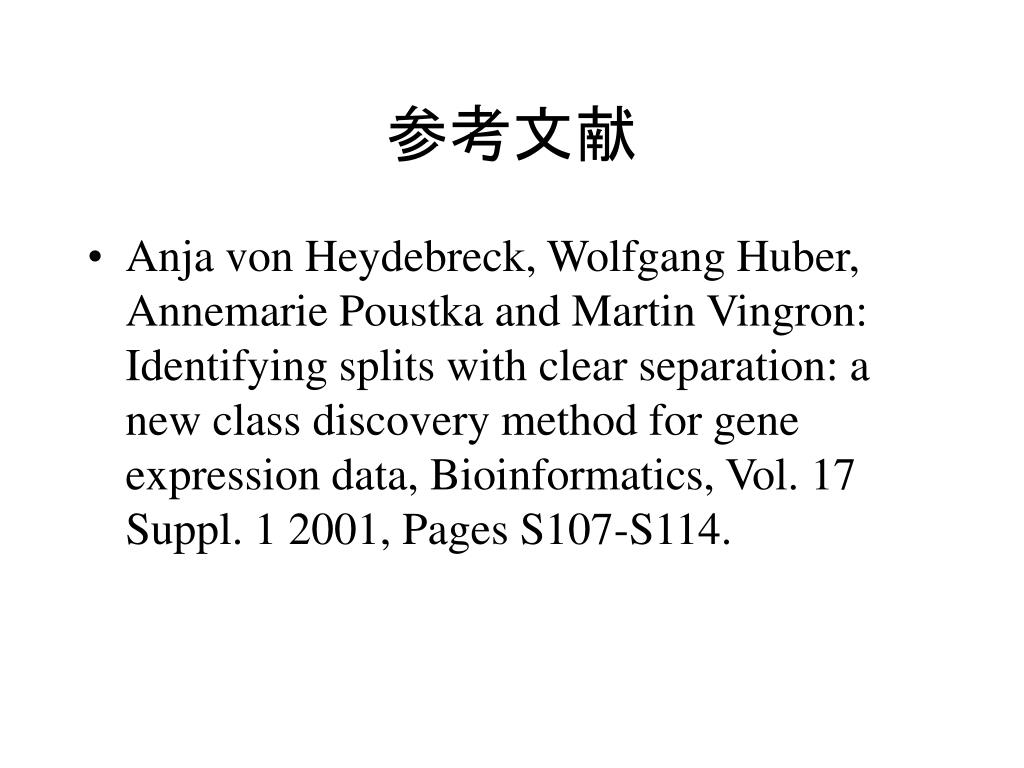 参考文献

• Anja von Heydebreck, Wolfgang Huber, Annemarie Poustka and Martin Vingron: Identifying splits with clear separation: a new class discovery method for gene expression data, Bioinformatics, Vol. 17 Suppl. 1 2001, Pages S107-S114.